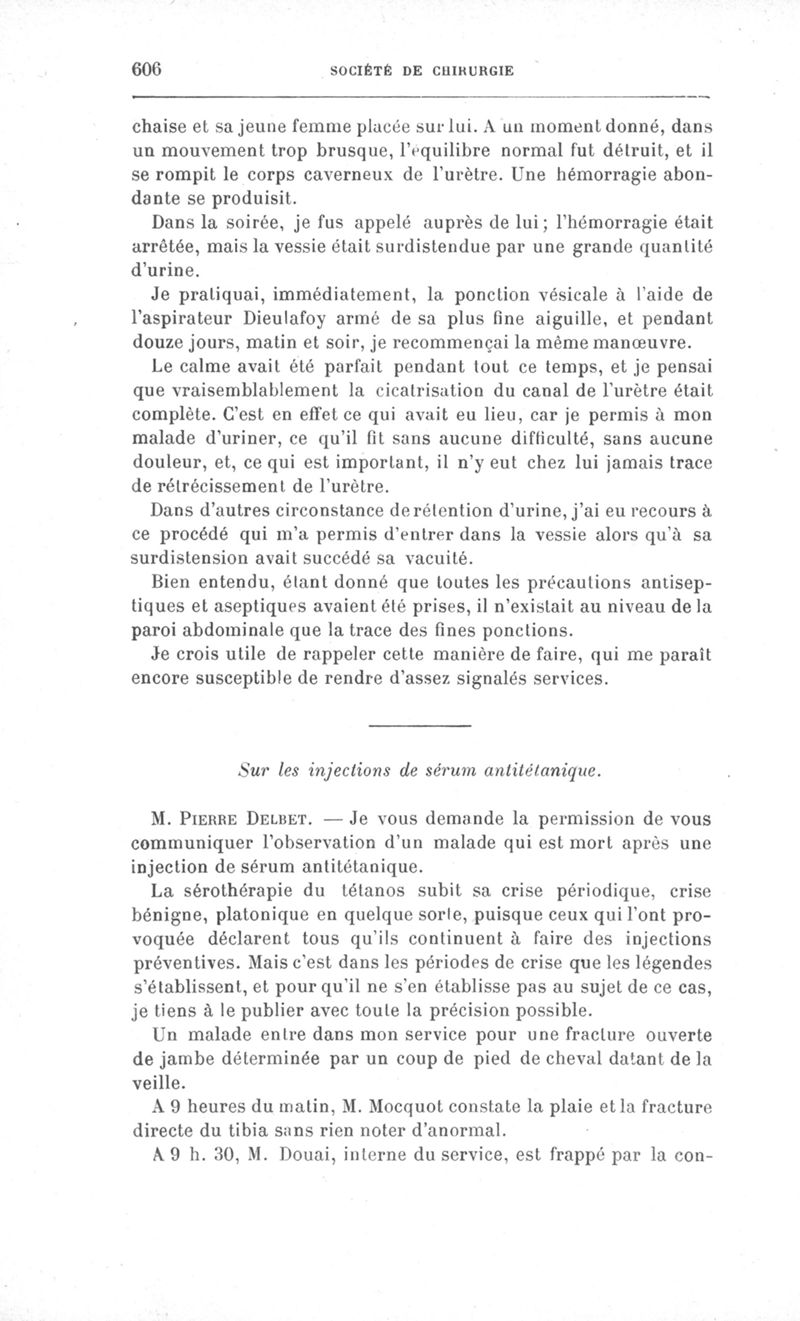 606 SOCIÉTÉ DE CHIRURGIE

chaise et sa jeune femme placée sur lui. A un moment donné, dans un mouvement trop brusque, l'équilibre normal fut détruit, et il se rompit le corps caverneux de l'urètre. Une hémorragie abondante se produisit.

Dans la soirée, je fus appelé auprès de lui; l'hémorragie était arrêtée, mais la vessie était surdistendue par une grande quantité d'urine.

Je pratiquai, immédiatement, la ponction vésicale à l'aide de l'aspirateur Dieulafoy armé de sa plus fine aiguille, et pendant douze jours, matin et soir, je recommençai la même manœuvre.

Le calme avait été parfait pendant tout ce temps, et je pensai que vraisemblablement la cicatrisation du canal de l'urètre était complète. C'est en effet ce qui avait eu lieu, car je permis à mon malade d'uriner, ce qu'il fit sans aucune difficulté, sans aucune douleur, et, ce qui est important, il n'y eut chez lui jamais trace de rétrécissement de l'urètre.

Dans d'autres circonstance de rétention d'urine, j'ai eu recours à ce procédé qui m'a permis d'entrer dans la vessie alors qu'à sa surdistension avait succédé sa vacuité.

Bien entendu, étant donné que toutes les précautions antiseptiques et aseptiques avaient été prises, il n'existait au niveau de la paroi abdominale que la trace des fines ponctions.

Je crois utile de rappeler cette manière de faire, qui me paraît encore susceptible de rendre d'assez signalés services.

Sur les injections de sérum antitétanique.

M. Pierre Delbet. — Je vous demande la permission de vous communiquer l'observation d'un malade qui est mort après une injection de sérum antitétanique.

La sérothérapie du tétanos subit sa crise périodique, crise bénigne, platonique en quelque sorte, puisque ceux qui l'ont provoquée déclarent tous qu'ils continuent à faire des injections préventives. Mais c'est dans les périodes de crise que les légendes s'établissent, et pour qu'il ne s'en établisse pas au sujet de ce cas, je tiens à le publier avec toute la précision possible.

Un malade entre dans mon service pour une fracture ouverte de jambe déterminée par un coup de pied de cheval datant de la veille.

A 9 heures du matin, M. Mocquot constate la plaie et la fracture directe du tibia sans rien noter d'anormal.

A 9 h. 30, M. Douai, interne du service, est frappé par la con-